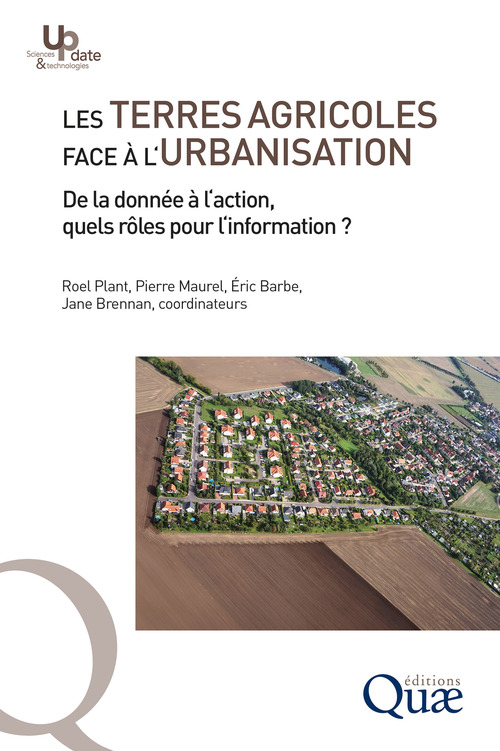 Up date
Sciences & technologies

LES TERRES AGRICOLES FACE À L'URBANISATION

De la donnée à l'action, quels rôles pour l'information ?

Roel Plant, Pierre Maurel, Éric Barbe, Jane Brennan, coordinateurs

éditions
Quæ